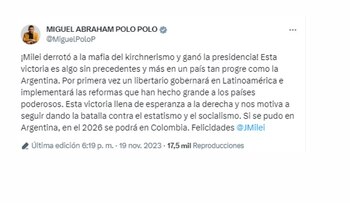 MIGUEL ABRAHAM POLO POLO
@MiguelPoloP

¡Milei derrotó a la mafia del kirchnerismo y ganó la presidencia! Esta victoria es algo sin precedentes y más en un país tan progre como la Argentina. Por primera vez un libertario gobernará en Latinoamérica e implementará las reformas que han hecho grande a los países poderosos. Esta victoria llena de esperanza a la derecha y nos motiva a seguir dando la batalla contra el estatismo y el socialismo. Si se pudo en Argentina, en el 2026 se podrá en Colombia. Felicidades @JMilei

Última edición 6:19 p. m. · 19 nov. 2023 · 17,5 mil Reproducciones